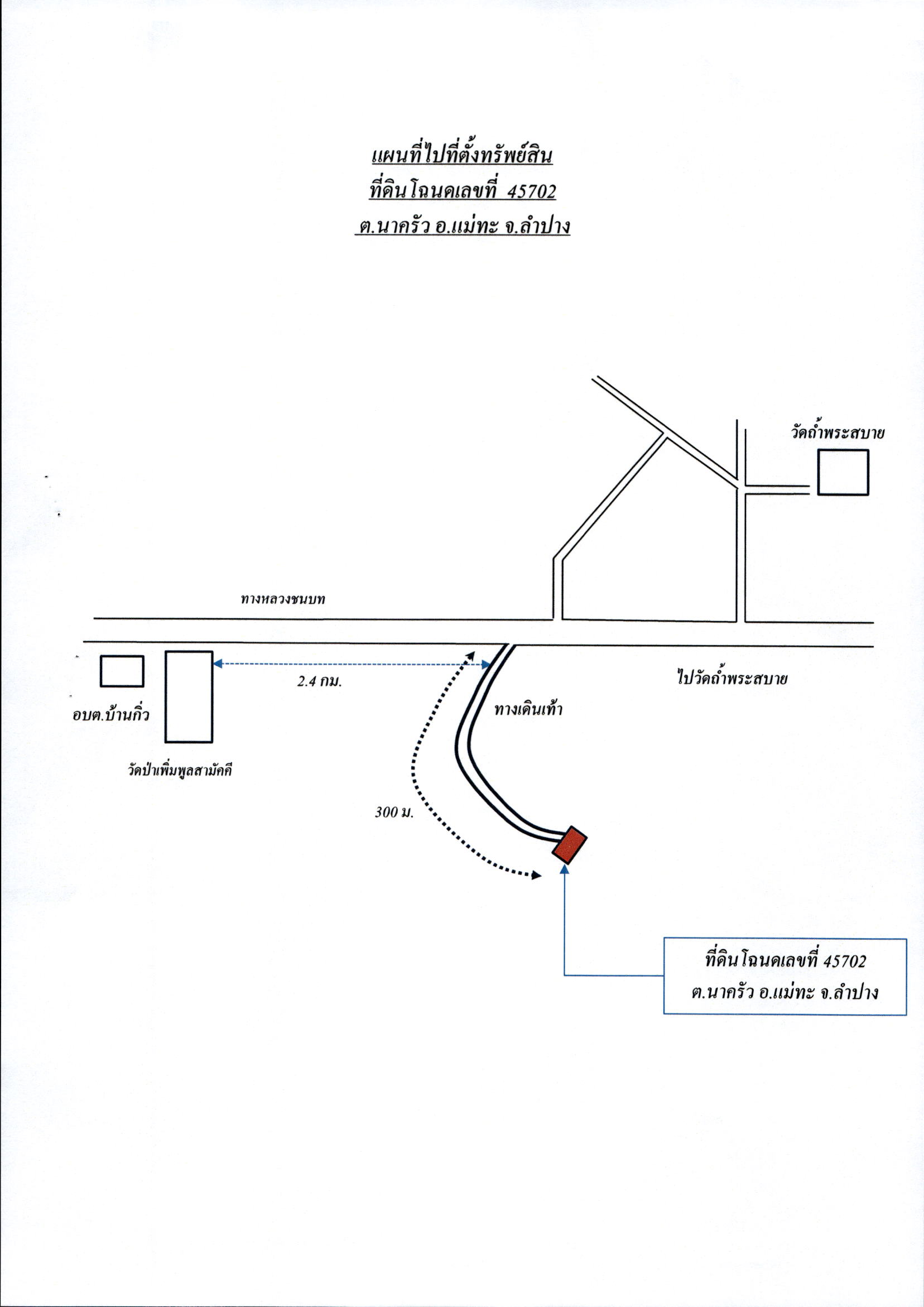 แผนที่ไปที่ตั้งทรัพย์สิน
ที่ดินโฉนดเลขที่ 45702
ต.นาครัว อ.แม่ทะ จ.ลำปาง

วัดถ้ำพระสบาย

ทางหลวงชนบท

2.4 กม.

ไปวัดถ้ำพระสบาย

อบต.บ้านกิ่ว

ทางเดินเท้า

วัดป่าเพิ่มพูลสามัคคี

300 ม.

ที่ดินโฉนดเลขที่ 45702
ต.นาครัว อ.แม่ทะ จ.ลำปาง